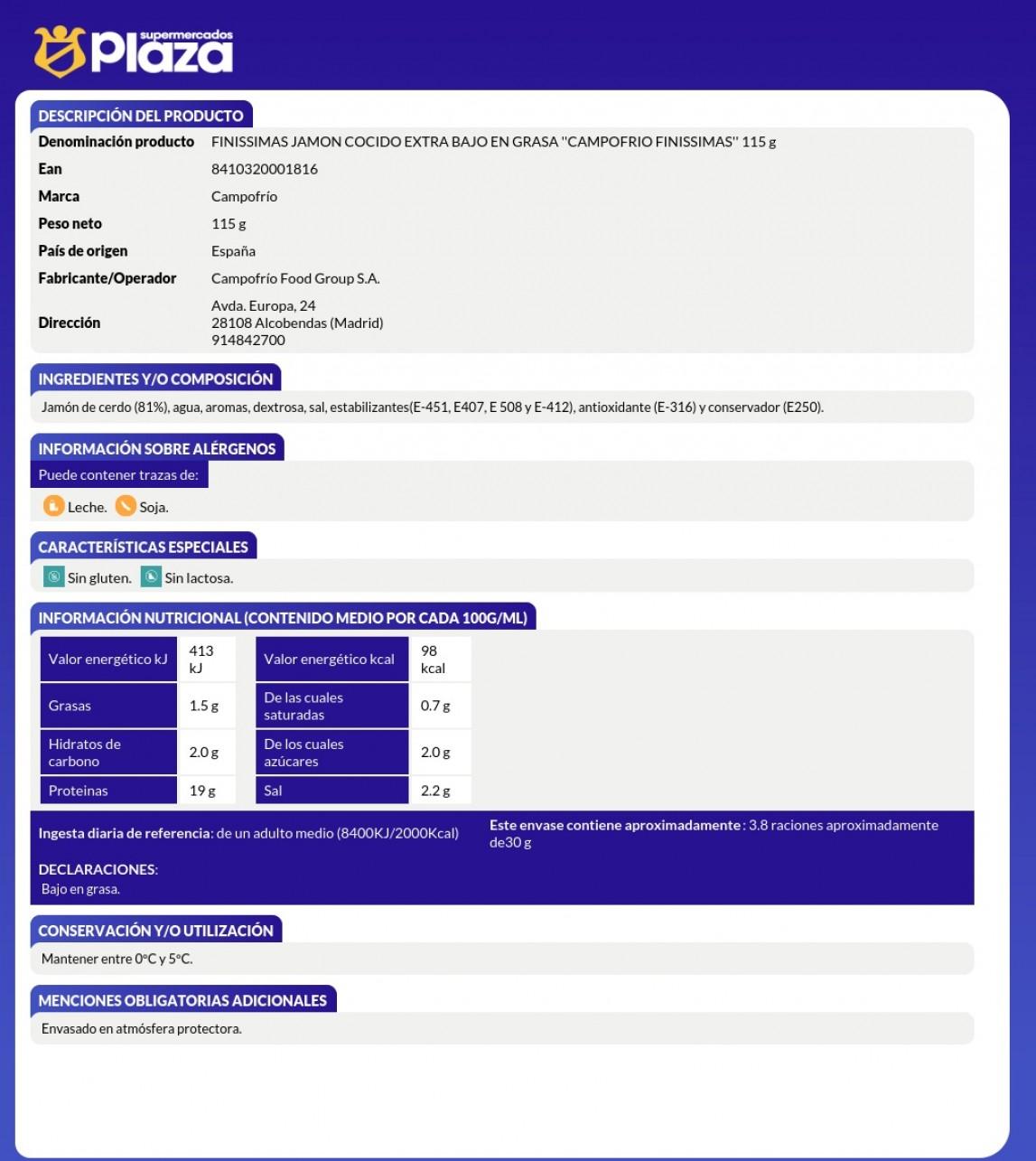 supermercados plaza

DESCRIPCIÓN DEL PRODUCTO

| | |
|---|---|
| Denominación producto | FINISSIMAS JAMON COCIDO EXTRA BAJO EN GRASA "CAMPOFRIO FINISSIMAS" 115 g |
| Ean | 8410320001816 |
| Marca | Campofrío |
| Peso neto | 115 g |
| País de origen | España |
| Fabricante/Operador | Campofrío Food Group S.A. |
| Dirección | Avda. Europa, 24 28108 Alcobendas (Madrid) 914842700 |

INGREDIENTES Y/O COMPOSICIÓN

Jamón de cerdo (81%), agua, aromas, dextrosa, sal, estabilizantes(E-451, E407, E 508 y E-412), antioxidante (E-316) y conservador (E250).

INFORMACIÓN SOBRE ALÉRGENOS

Puede contener trazas de:

Leche. Soja.

CARACTERÍSTICAS ESPECIALES

Sin gluten. Sin lactosa.

INFORMACIÓN NUTRICIONAL (CONTENIDO MEDIO POR CADA 100G/ML)

| | | | |
|---|---|---|---|
| Valor energético kJ | 413 kJ | Valor energético kcal | 98 kcal |
| Grasas | 1.5 g | De las cuales saturadas | 0.7 g |
| Hidratos de carbono | 2.0 g | De los cuales azúcares | 2.0 g |
| Proteinas | 19 g | Sal | 2.2 g |

Ingesta diaria de referencia: de un adulto medio (8400KJ/2000Kcal)

Este envase contiene aproximadamente : 3.8 raciones aproximadamente de30 g

DECLARACIONES:
Bajo en grasa.

CONSERVACIÓN Y/O UTILIZACIÓN

Mantener entre 0ºC y 5ºC.

MENCIONES OBLIGATORIAS ADICIONALES

Envasado en atmósfera protectora.